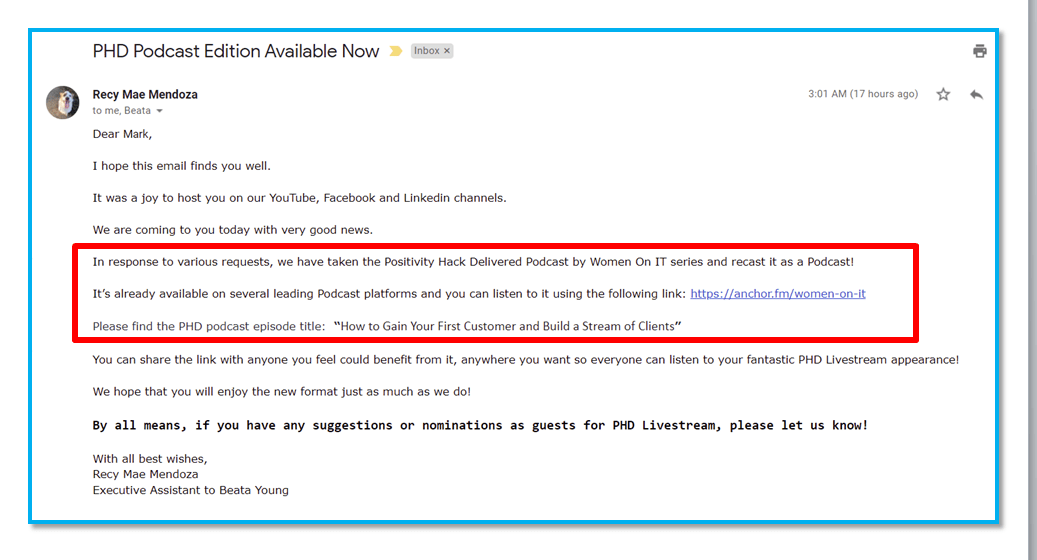 PHD Podcast Edition Available Now

Inbox ×

Recy Mae Mendoza
to me, Beata

3:01 AM (17 hours ago)

Dear Mark,

I hope this email finds you well.

It was a joy to host you on our YouTube, Facebook and Linkedin channels.

We are coming to you today with very good news.

In response to various requests, we have taken the Positivity Hack Delivered Podcast by Women On IT series and recast it as a Podcast!

It's already available on several leading Podcast platforms and you can listen to it using the following link: https://anchor.fm/women-on-it

Please find the PHD podcast episode title: "How to Gain Your First Customer and Build a Stream of Clients"

You can share the link with anyone you feel could benefit from it, anywhere you want so everyone can listen to your fantastic PHD Livestream appearance!

We hope that you will enjoy the new format just as much as we do!

By all means, if you have any suggestions or nominations as guests for PHD Livestream, please let us know!

With all best wishes,
Recy Mae Mendoza
Executive Assistant to Beata Young